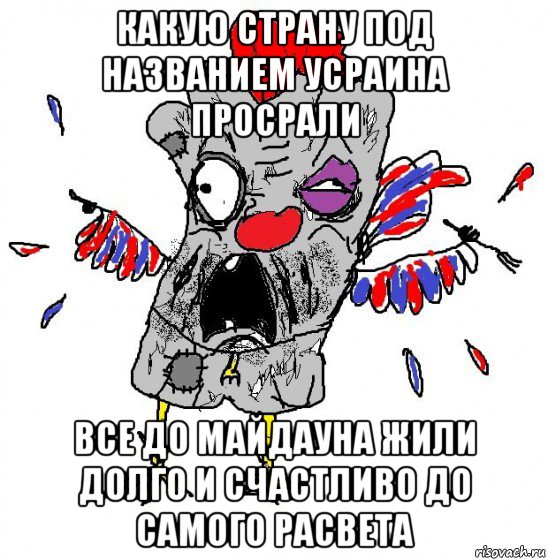 КАКУЮ СТРАНУ ПОД НАЗВАНИЕМ УСРАИНА ПРОСРАЛИ

ВСЕ ДО МАЙДАУНА ЖИЛИ ДОЛГО И СЧАСТЛИВО ДО САМОГО РАСВЕТА

risovach.ru